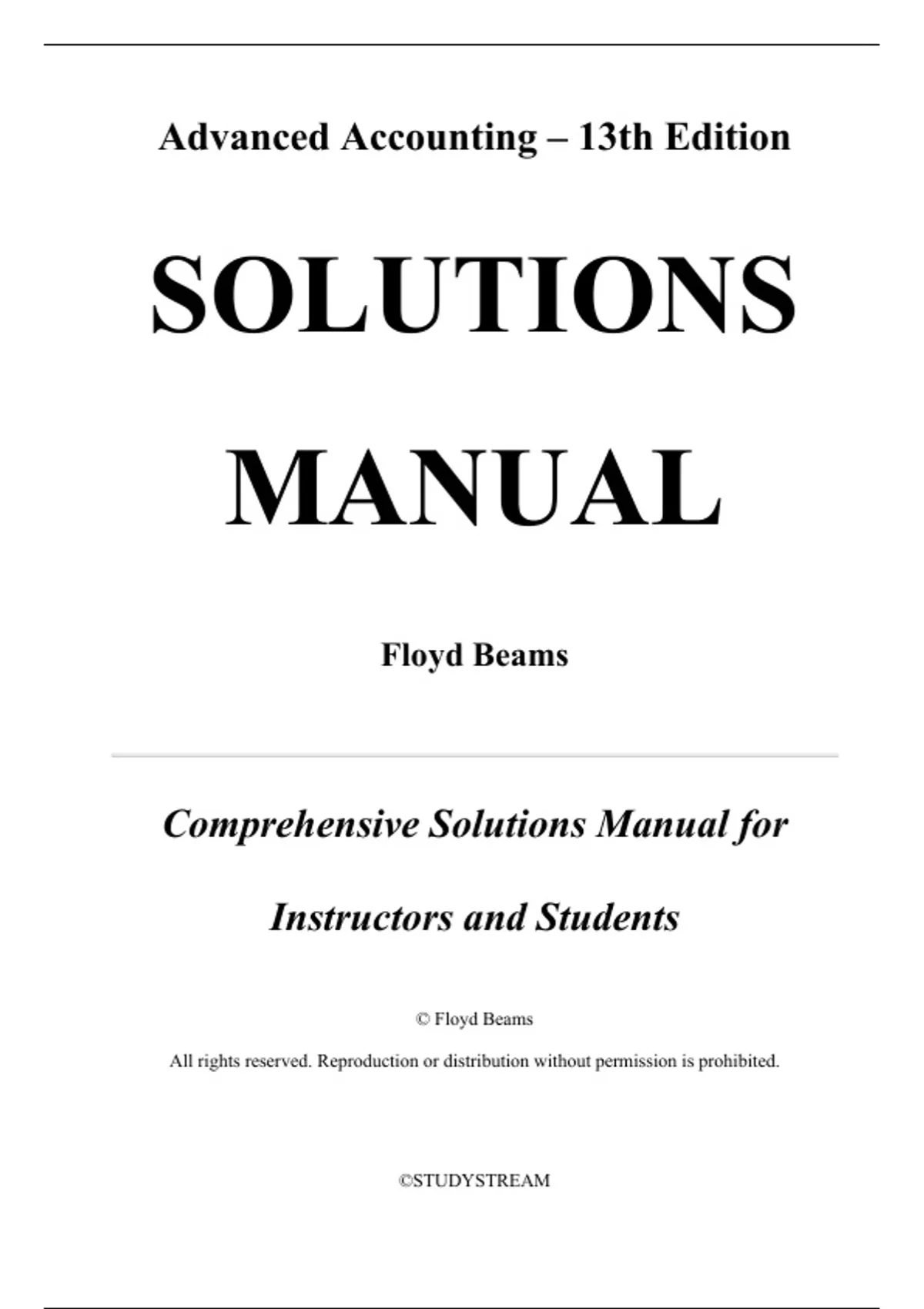 Advanced Accounting – 13th Edition

SOLUTIONS

MANUAL

Floyd Beams

Comprehensive Solutions Manual for

Instructors and Students

© Floyd Beams

All rights reserved. Reproduction or distribution without permission is prohibited.

©STUDYSTREAM